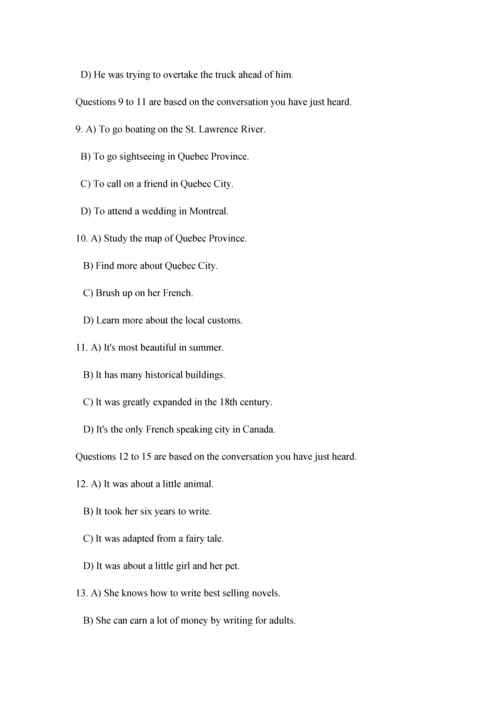 D) He was trying to overtake the truck ahead of him.

Questions 9 to 11 are based on the conversation you have just heard.

9. A) To go boating on the St. Lawrence River.

B) To go sightseeing in Quebec Province.

C) To call on a friend in Quebec City.

D) To attend a wedding in Montreal.

10. A) Study the map of Quebec Province.

B) Find more about Quebec City.

C) Brush up on her French.

D) Learn more about the local customs.

11. A) It's most beautiful in summer.

B) It has many historical buildings.

C) It was greatly expanded in the 18th century.

D) It's the only French speaking city in Canada.

Questions 12 to 15 are based on the conversation you have just heard.

12. A) It was about a little animal.

B) It took her six years to write.

C) It was adapted from a fairy tale.

D) It was about a little girl and her pet.

13. A) She knows how to write best selling novels.

B) She can earn a lot of money by writing for adults.